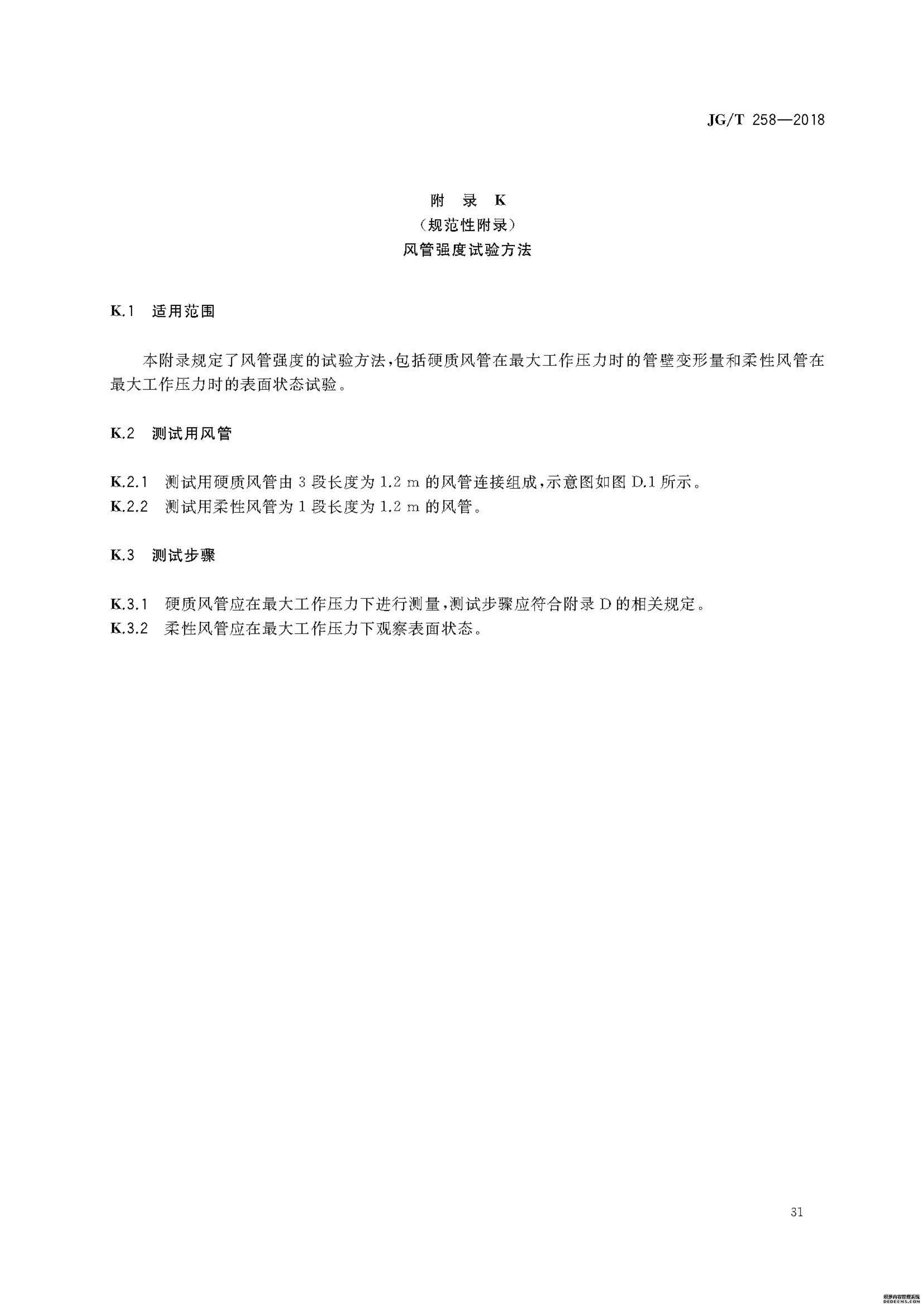 JG/T 258—2018

附 录 K
（规范性附录）
风管强度试验方法

K.1 适用范围

本附录规定了风管强度的试验方法，包括硬质风管在最大工作压力时的管壁变形量和柔性风管在最大工作压力时的表面状态试验。

K.2 测试用风管

K.2.1 测试用硬质风管由 3 段长度为 1.2 m 的风管连接组成，示意图如图 D.1 所示。
K.2.2 测试用柔性风管为 1 段长度为 1.2 m 的风管。

K.3 测试步骤

K.3.1 硬质风管应在最大工作压力下进行测量，测试步骤应符合附录 D 的相关规定。
K.3.2 柔性风管应在最大工作压力下观察表面状态。

31

织梦内容管理系统
DEDECMS.COM